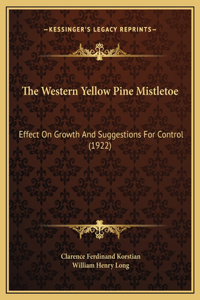 —KESSINGER'S LEGACY REPRINTS—

The Western Yellow Pine Mistletoe

Effect On Growth And Suggestions For Control (1922)

Clarence Ferdinand Korstian
William Henry Long